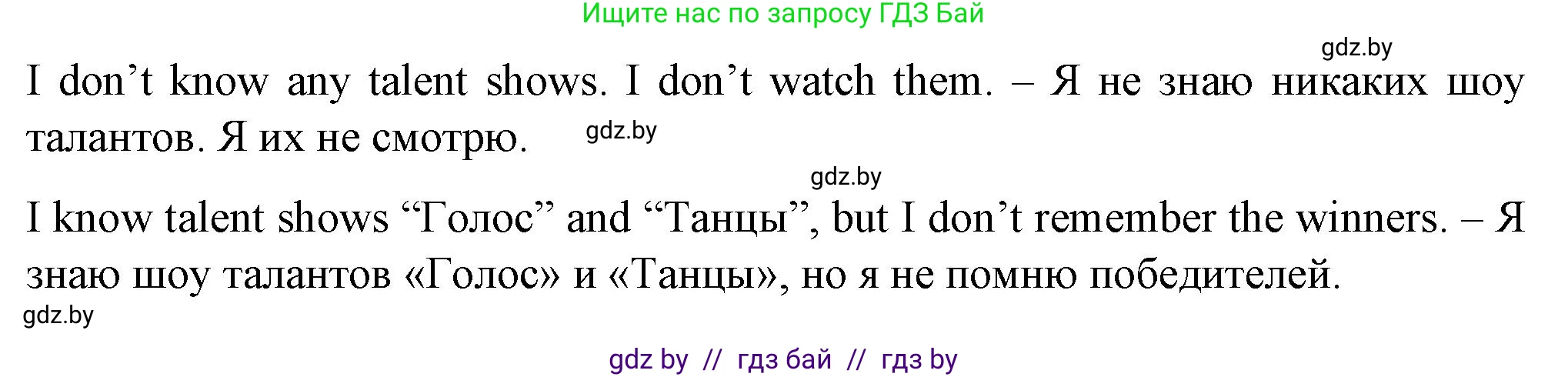 Ищите нас по запросу ГДЗ Бай

gdz.by

I don’t know any talent shows. I don’t watch them. – Я не знаю никаких шоу талантов. Я их не смотрю.

gdz.by

gdz.by

I know talent shows “Голос” and “Танцы”, but I don’t remember the winners. – Я знаю шоу талантов «Голос» и «Танцы», но я не помню победителей.

gdz.by

gdz by // гдз бай // гдз by